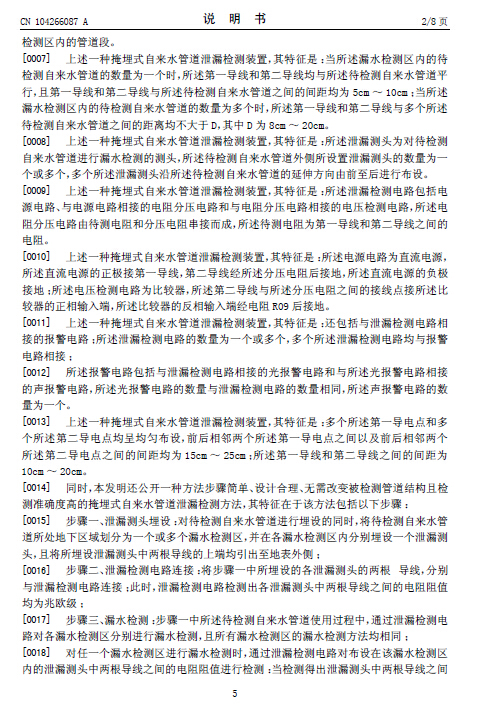 CN 104266087 A　　　　　　　　　　说　明　书　　　　　　　　　　2/8 页

检测区内的管道段。

[0007]　上述一种掩埋式自来水管道泄漏检测装置，其特征是：当所述漏水检测区内的待检测自来水管道的数量为一个时，所述第一导线和第二导线均与所述待检测自来水管道平行，且第一导线和第二导线与所述待检测自来水管道之间的间距均为 5cm ～ 10cm；当所述漏水检测区内的待检测自来水管道的数量为多个时，所述第一导线和第二导线与多个所述待检测自来水管道之间的距离均不大于 D，其中 D 为 8cm ～ 20cm。

[0008]　上述一种掩埋式自来水管道泄漏检测装置，其特征是：所述泄漏测头为对待检测自来水管道进行漏水检测的测头，所述待检测自来水管道外侧所设置泄漏测头的数量为一个或多个，多个所述泄漏测头沿所述待检测自来水管道的延伸方向由前至后进行布设。

[0009]　上述一种掩埋式自来水管道泄漏检测装置，其特征是：所述泄漏检测电路包括电源电路、与电源电路相接的电阻分压电路和与电阻分压电路相接的电压检测电路，所述电阻分压电路由待测电阻和分压电阻串接而成，所述待测电阻为第一导线和第二导线之间的电阻。

[0010]　上述一种掩埋式自来水管道泄漏检测装置，其特征是：所述电源电路为直流电源，所述直流电源的正极接第一导线，第二导线经所述分压电阻后接地，所述直流电源的负极接地；所述电压检测电路为比较器，所述第二导线与所述分压电阻之间的接线点接所述比较器的正相输入端，所述比较器的反相输入端经电阻 R09 后接地。

[0011]　上述一种掩埋式自来水管道泄漏检测装置，其特征是：还包括与泄漏检测电路相接的报警电路；所述泄漏检测电路的数量为一个或多个，多个所述泄漏检测电路均与报警电路相接；

[0012]　所述报警电路包括与泄漏检测电路相接的光报警电路和与所述光报警电路相接的声报警电路，所述光报警电路的数量与泄漏检测电路的数量相同，所述声报警电路的数量为一个。

[0013]　上述一种掩埋式自来水管道泄漏检测装置，其特征是：多个所述第一导电点和多个所述第二导电点均呈均匀布设，前后相邻两个所述第一导电点之间以及前后相邻两个所述第二导电点之间的间距均为 15cm ～ 25cm；所述第一导线和第二导线之间的间距为 10cm ～ 20cm。

[0014]　同时，本发明还公开一种方法步骤简单、设计合理、无需改变被检测管道结构且检测准确度高的掩埋式自来水管道泄漏检测方法，其特征在于该方法包括以下步骤：

[0015]　步骤一、泄漏测头埋设：对待检测自来水管道进行埋设的同时，将待检测自来水管道所处地下区域划分为一个或多个漏水检测区，并在各漏水检测区内分别埋设一个泄漏测头，且将所埋设泄漏测头中两根导线的上端均引出至地表外侧；

[0016]　步骤二、泄漏检测电路连接：将步骤一中所埋设的各泄漏测头的两根　导线，分别与泄漏检测电路连接；此时，泄漏检测电路检测出各泄漏测头中两根导线之间的电阻阻值均为兆欧级；

[0017]　步骤三、漏水检测：步骤一中所述待检测自来水管道使用过程中，通过泄漏检测电路对各漏水检测区分别进行漏水检测，且所有漏水检测区的漏水检测方法均相同；

[0018]　对任一个漏水检测区进行漏水检测时，通过泄漏检测电路对布设在该漏水检测区内的泄漏测头中两根导线之间的电阻阻值进行检测：当检测得出泄漏测头中两根导线之间

5